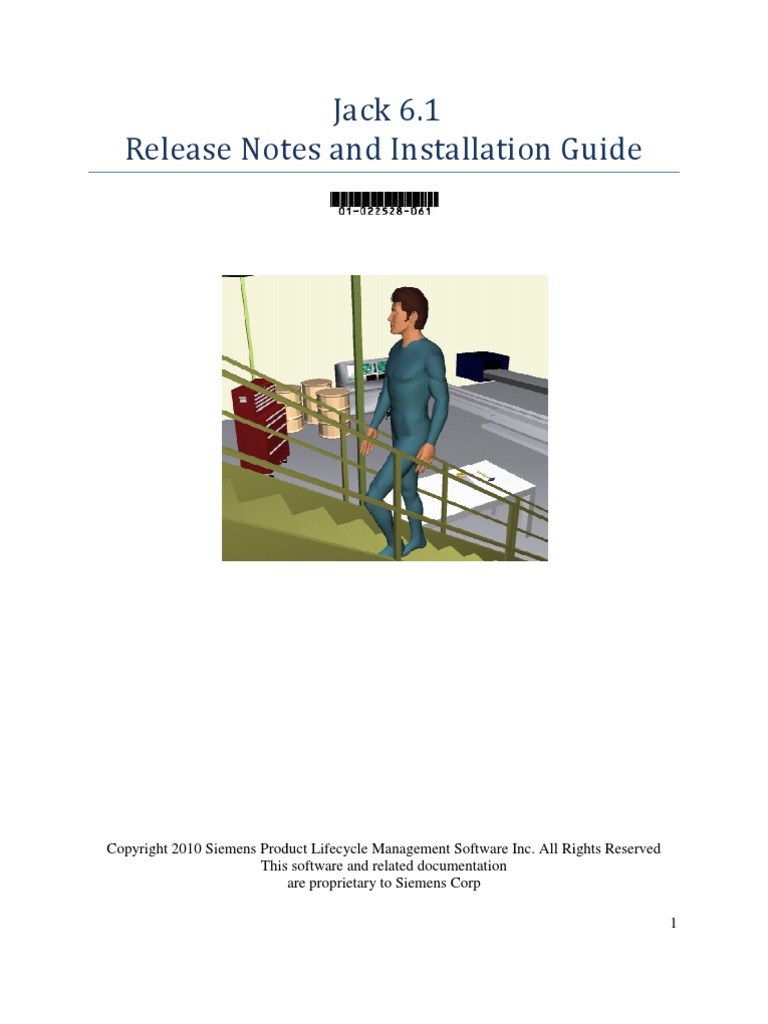 Jack 6.1
Release Notes and Installation Guide

01-022528-061

Copyright 2010 Siemens Product Lifecycle Management Software Inc. All Rights Reserved
This software and related documentation
are proprietary to Siemens Corp

1